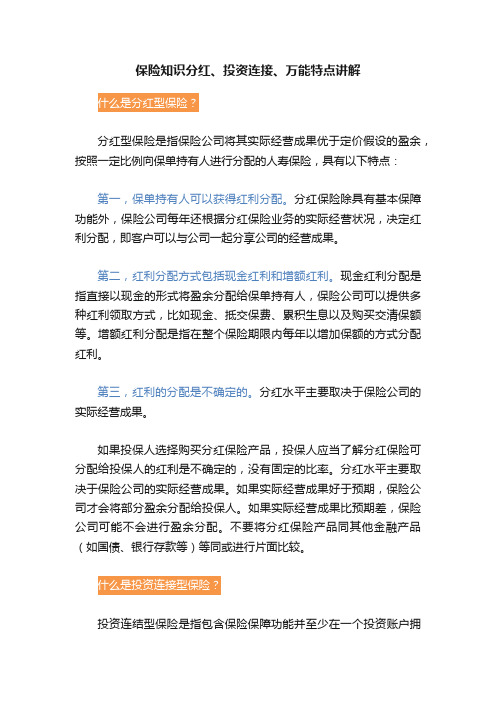 保险知识分红、投资连接、万能特点讲解

什么是分红型保险？

分红型保险是指保险公司将其实际经营成果优于定价假设的盈余，按照一定比例向保单持有人进行分配的人寿保险，具有以下特点：

第一，保单持有人可以获得红利分配。分红保险除具有基本保障功能外，保险公司每年还根据分红保险业务的实际经营状况，决定红利分配，即客户可以与公司一起分享公司的经营成果。

第二，红利分配方式包括现金红利和增额红利。现金红利分配是指直接以现金的形式将盈余分配给保单持有人，保险公司可以提供多种红利领取方式，比如现金、抵交保费、累积生息以及购买交清保额等。增额红利分配是指在整个保险期限内每年以增加保额的方式分配红利。

第三，红利的分配是不确定的。分红水平主要取决于保险公司的实际经营成果。

如果投保人选择购买分红保险产品，投保人应当了解分红保险可分配给投保人的红利是不确定的，没有固定的比率。分红水平主要取决于保险公司的实际经营成果。如果实际经营成果好于预期，保险公司才会将部分盈余分配给投保人。如果实际经营成果比预期差，保险公司可能不会进行盈余分配。不要将分红保险产品同其他金融产品（如国债、银行存款等）等同或进行片面比较。

什么是投资连接型保险？

投资连结型保险是指包含保险保障功能并至少在一个投资账户拥